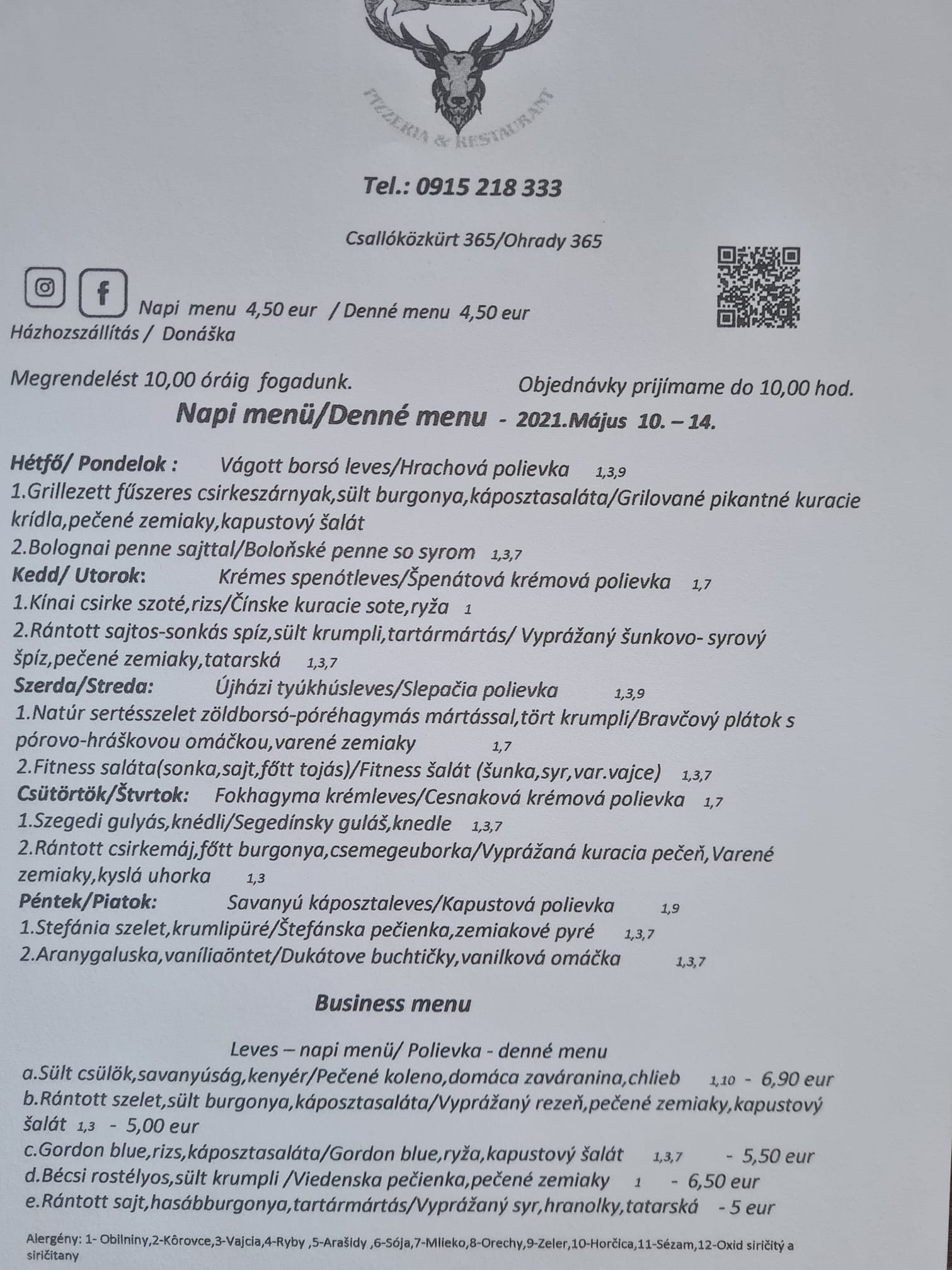 PIZZERIA & RESTAURANT

Tel.: 0915 218 333

Csallóközkürt 365/Ohrady 365

Napi menu 4,50 eur / Denné menu 4,50 eur
Házhozszállítás / Donáška

Megrendelést 10,00 óráig fogadunk. Objednávky prijímame do 10,00 hod.

Napi menü/Denné menu - 2021.Május 10. – 14.

Hétfő/ Pondelok : Vágott borsó leves/Hrachová polievka 1,3,9
1.Grillezett fűszeres csirkeszárnyak,sült burgonya,káposztasaláta/Grilované pikantné kuracie krídla,pečené zemiaky,kapustový šalát
2.Bolognai penne sajttal/Boloňské penne so syrom 1,3,7
Kedd/ Utorok: Krémes spenótleves/Špenátová krémová polievka 1,7
1.Kínai csirke szoté,rizs/Čínske kuracie sote,ryža 1
2.Rántott sajtos-sonkás spíz,sült krumpli,tartármártás/ Vyprážaný šunkovo- syrový špíz,pečené zemiaky,tatarská 1,3,7
Szerda/Streda: Újházi tyúkhúsleves/Slepačia polievka 1,3,9
1.Natúr sertésszelet zöldborsó-póréhagymás mártással,tört krumpli/Bravčový plátok s pórovo-hráškovou omáčkou,varené zemiaky 1,7
2.Fitness saláta(sonka,sajt,főtt tojás)/Fitness šalát (šunka,syr,var.vajce) 1,3,7
Csütörtök/Štvrtok: Fokhagyma krémleves/Cesnaková krémová polievka 1,7
1.Szegedi gulyás,knédli/Segedínsky guláš,knedle 1,3,7
2.Rántott csirkemáj,főtt burgonya,csemegeuborka/Vyprážaná kuracia pečeň,Varené zemiaky,kyslá uhorka 1,3
Péntek/Piatok: Savanyú káposztaleves/Kapustová polievka 1,9
1.Stefánia szelet,krumlipüré/Štefánska pečienka,zemiakové pyré 1,3,7
2.Aranygaluska,vaníliaöntet/Dukátove buchtičky,vanilková omáčka 1,3,7

Business menu

Leves – napi menü/ Polievka - denné menu
a.Sült csülök,savanyúság,kenyér/Pečené koleno,domáca zaváranina,chlieb 1,10 - 6,90 eur
b.Rántott szelet,sült burgonya,káposztasaláta/Vyprážaný rezeň,pečené zemiaky,kapustový šalát 1,3 - 5,00 eur
c.Gordon blue,rizs,káposztasaláta/Gordon blue,ryža,kapustový šalát 1,3,7 - 5,50 eur
d.Bécsi rostélyos,sült krumpli /Viedenska pečienka,pečené zemiaky 1 - 6,50 eur
e.Rántott sajt,hasábburgonya,tartármártás/Vyprážaný syr,hranolky,tatarská - 5 eur

Alergény: 1- Obilniny,2-Kôrovce,3-Vajcia,4-Ryby ,5-Arašidy ,6-Sója,7-Mlieko,8-Orechy,9-Zeler,10-Horčica,11-Sézam,12-Oxid siričitý a siričitany